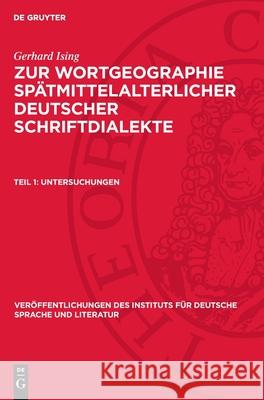 DE GRUYTER

Gerhard Ising

ZUR WORTGEOGRAPHIE SPÄTMITTELALTERLICHER DEUTSCHER SCHRIFTDIALEKTE

TEIL 1: UNTERSUCHUNGEN

VERÖFFENTLICHUNGEN DES INSTITUTS FÜR DEUTSCHE SPRACHE UND LITERATUR

DE G

Kraina Książek